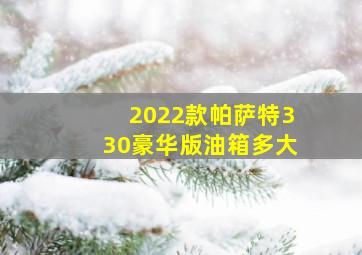 2022款帕萨特330豪华版油箱多大